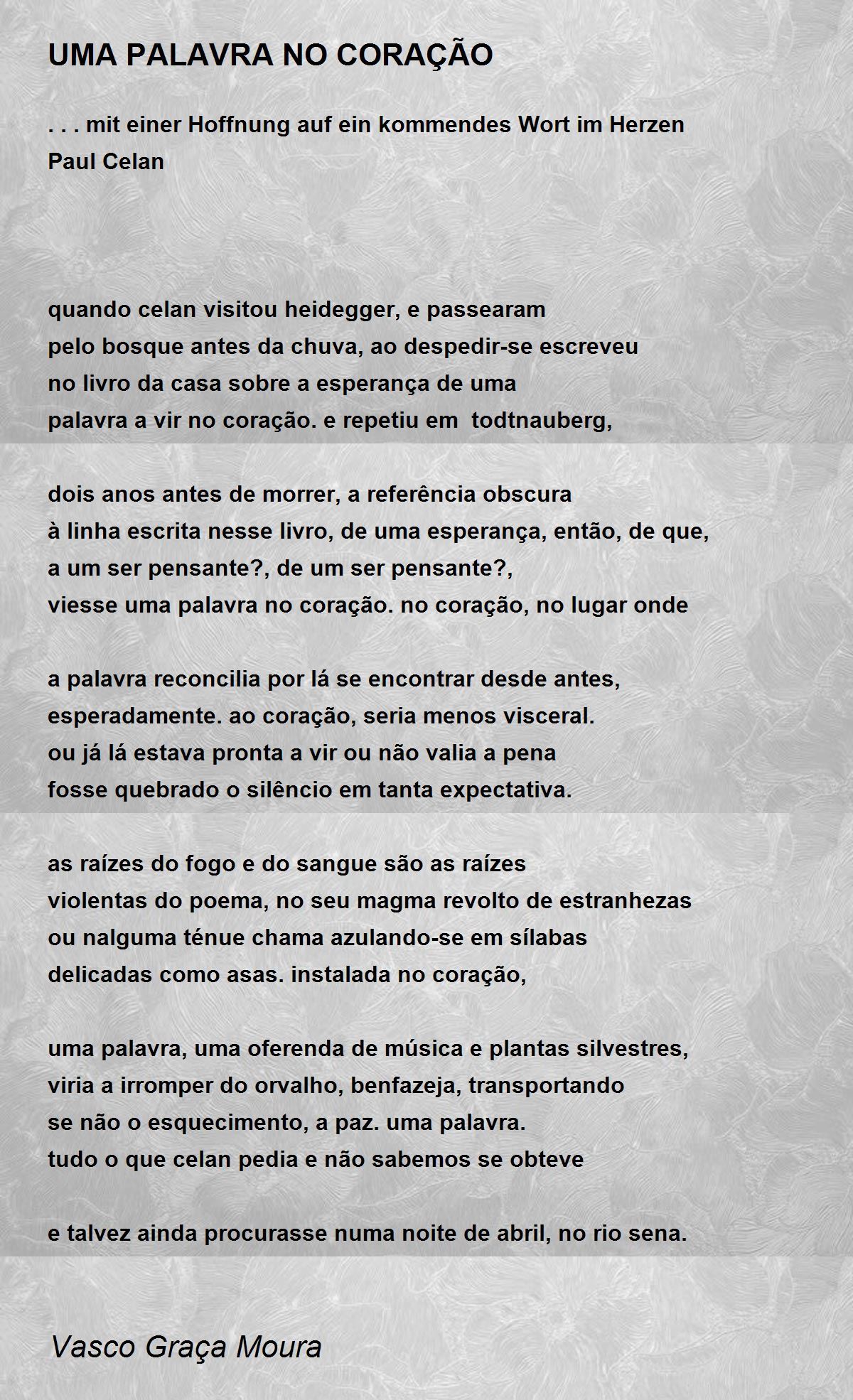 UMA PALAVRA NO CORAÇÃO

. . . mit einer Hoffnung auf ein kommendes Wort im Herzen
Paul Celan

quando celan visitou heidegger, e passearam
pelo bosque antes da chuva, ao despedir-se escreveu
no livro da casa sobre a esperança de uma
palavra a vir no coração. e repetiu em todtnauberg,

dois anos antes de morrer, a referência obscura
à linha escrita nesse livro, de uma esperança, então, de que,
a um ser pensante?, de um ser pensante?,
viesse uma palavra no coração. no coração, no lugar onde

a palavra reconcilia por lá se encontrar desde antes,
esperadamente. ao coração, seria menos visceral.
ou já lá estava pronta a vir ou não valia a pena
fosse quebrado o silêncio em tanta expectativa.

as raízes do fogo e do sangue são as raízes
violentas do poema, no seu magma revolto de estranhezas
ou nalguma ténue chama azulando-se em sílabas
delicadas como asas. instalada no coração,

uma palavra, uma oferenda de música e plantas silvestres,
viria a irromper do orvalho, benfazeja, transportando
se não o esquecimento, a paz. uma palavra.
tudo o que celan pedia e não sabemos se obteve

e talvez ainda procurasse numa noite de abril, no rio sena.

Vasco Graça Moura